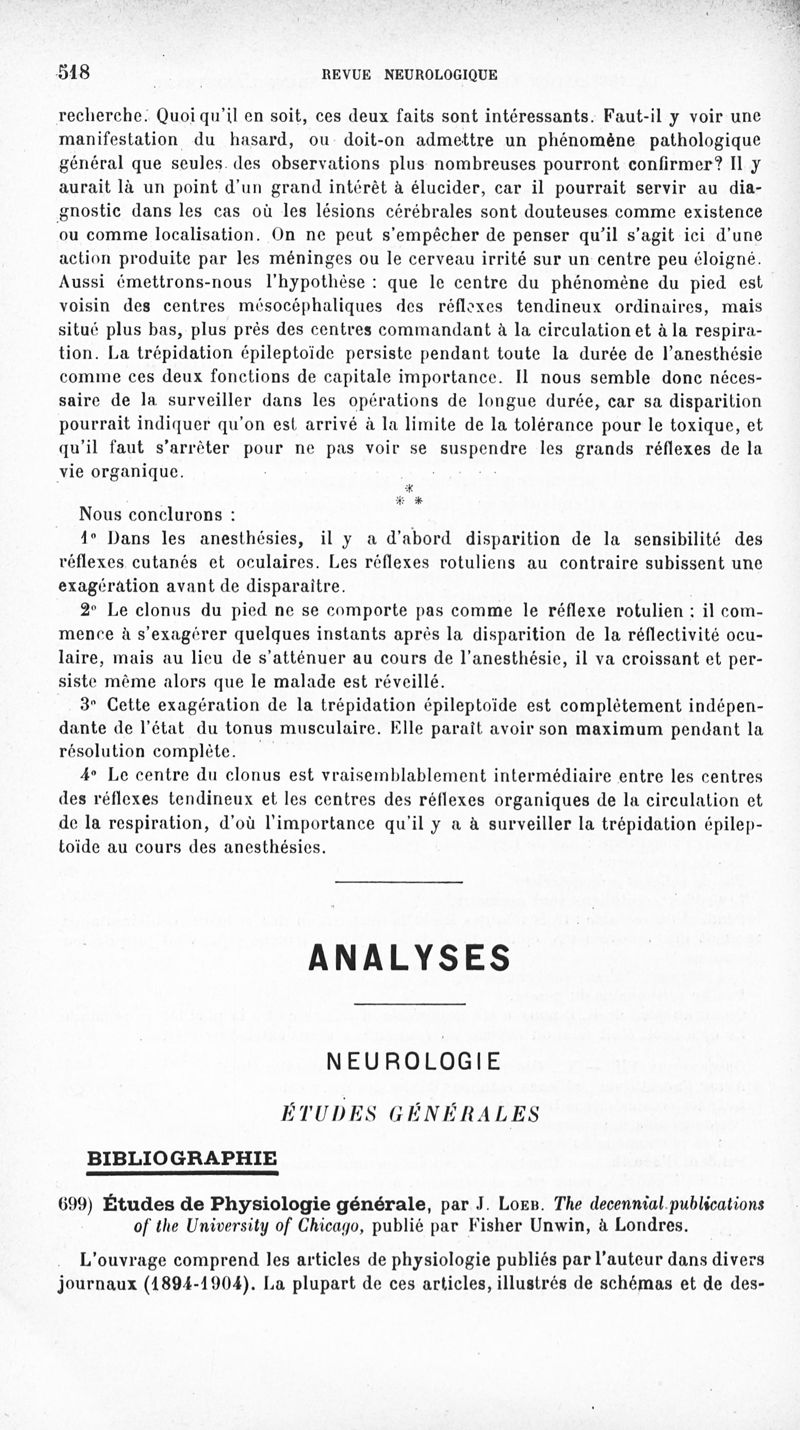 518 REVUE NEUROLOGIQUE

recherche. Quoi qu'il en soit, ces deux faits sont intéressants. Faut-il y voir une manifestation du hasard, ou doit-on admettre un phénomène pathologique général que seules des observations plus nombreuses pourront confirmer? Il y aurait là un point d'un grand intérêt à élucider, car il pourrait servir au diagnostic dans les cas où les lésions cérébrales sont douteuses comme existence ou comme localisation. On ne peut s'empêcher de penser qu'il s'agit ici d'une action produite par les méninges ou le cerveau irrité sur un centre peu éloigné. Aussi émettrons-nous l'hypothèse : que le centre du phénomène du pied est voisin des centres mésocéphaliques des réflexes tendineux ordinaires, mais situé plus bas, plus près des centres commandant à la circulation et à la respiration. La trépidation épileptoïde persiste pendant toute la durée de l'anesthésie comme ces deux fonctions de capitale importance. Il nous semble donc nécessaire de la surveiller dans les opérations de longue durée, car sa disparition pourrait indiquer qu'on est arrivé à la limite de la tolérance pour le toxique, et qu'il faut s'arrêter pour ne pas voir se suspendre les grands réflexes de la vie organique.

*
* *

Nous conclurons :

1° Dans les anesthésies, il y a d'abord disparition de la sensibilité des réflexes cutanés et oculaires. Les réflexes rotuliens au contraire subissent une exagération avant de disparaître.

2° Le clonus du pied ne se comporte pas comme le réflexe rotulien : il commence à s'exagérer quelques instants après la disparition de la réflectivité oculaire, mais au lieu de s'atténuer au cours de l'anesthésie, il va croissant et persiste même alors que le malade est réveillé.

3° Cette exagération de la trépidation épileptoïde est complètement indépendante de l'état du tonus musculaire. Elle paraît avoir son maximum pendant la résolution complète.

4° Le centre du clonus est vraisemblablement intermédiaire entre les centres des réflexes tendineux et les centres des réflexes organiques de la circulation et de la respiration, d'où l'importance qu'il y a à surveiller la trépidation épileptoïde au cours des anesthésies.

ANALYSES

NEUROLOGIE

ÉTUDES GÉNÉRALES

BIBLIOGRAPHIE

699) Études de Physiologie générale, par J. Loeb. The decennial publications of the University of Chicago, publié par Fisher Unwin, à Londres.

L'ouvrage comprend les articles de physiologie publiés par l'auteur dans divers journaux (1894-1904). La plupart de ces articles, illustrés de schémas et de des-